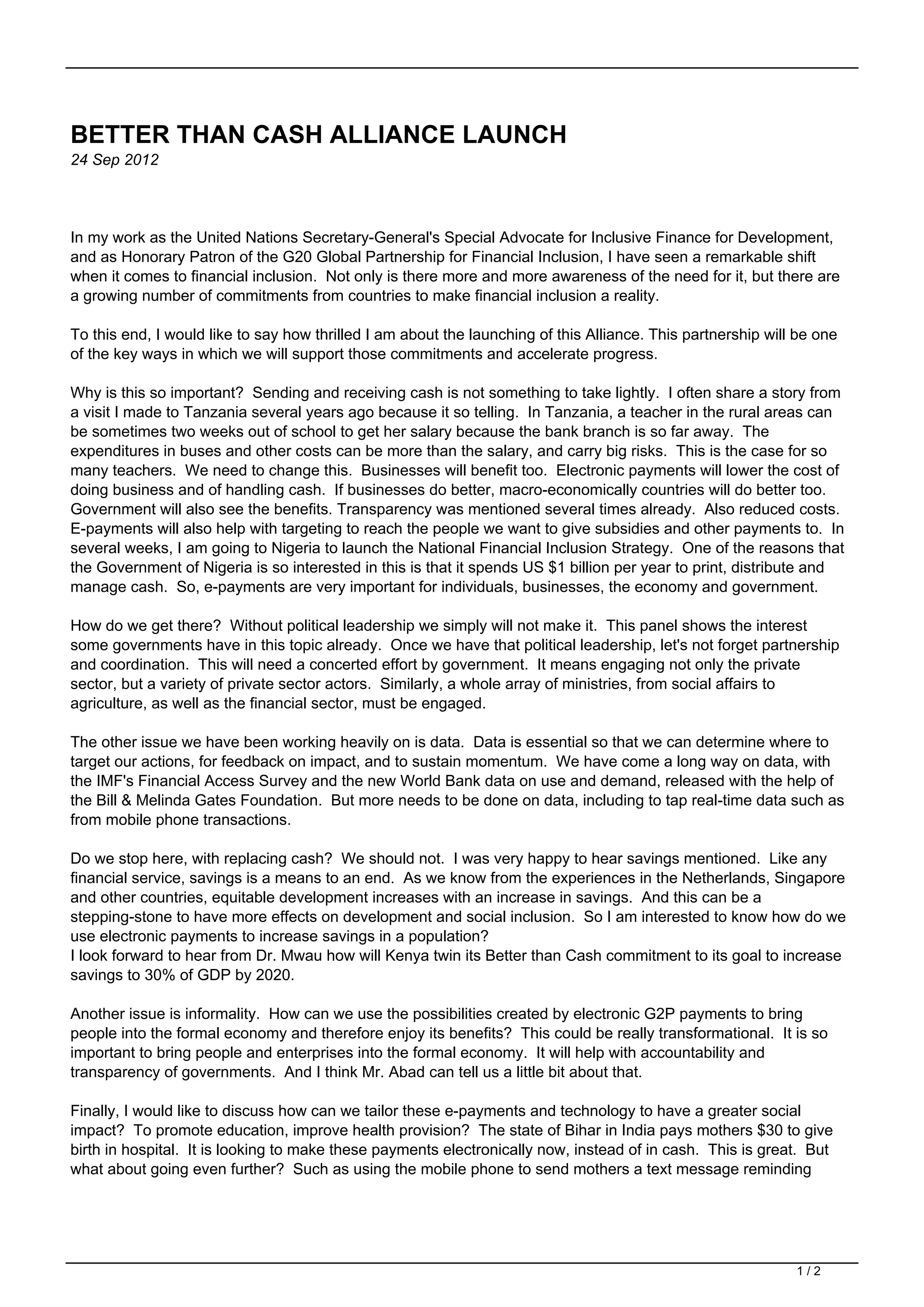 BETTER THAN CASH ALLIANCE LAUNCH
24 Sep 2012

In my work as the United Nations Secretary-General's Special Advocate for Inclusive Finance for Development, and as Honorary Patron of the G20 Global Partnership for Financial Inclusion, I have seen a remarkable shift when it comes to financial inclusion. Not only is there more and more awareness of the need for it, but there are a growing number of commitments from countries to make financial inclusion a reality.

To this end, I would like to say how thrilled I am about the launching of this Alliance. This partnership will be one of the key ways in which we will support those commitments and accelerate progress.

Why is this so important? Sending and receiving cash is not something to take lightly. I often share a story from a visit I made to Tanzania several years ago because it so telling. In Tanzania, a teacher in the rural areas can be sometimes two weeks out of school to get her salary because the bank branch is so far away. The expenditures in buses and other costs can be more than the salary, and carry big risks. This is the case for so many teachers. We need to change this. Businesses will benefit too. Electronic payments will lower the cost of doing business and of handling cash. If businesses do better, macro-economically countries will do better too. Government will also see the benefits. Transparency was mentioned several times already. Also reduced costs. E-payments will also help with targeting to reach the people we want to give subsidies and other payments to. In several weeks, I am going to Nigeria to launch the National Financial Inclusion Strategy. One of the reasons that the Government of Nigeria is so interested in this is that it spends US $1 billion per year to print, distribute and manage cash. So, e-payments are very important for individuals, businesses, the economy and government.

How do we get there? Without political leadership we simply will not make it. This panel shows the interest some governments have in this topic already. Once we have that political leadership, let's not forget partnership and coordination. This will need a concerted effort by government. It means engaging not only the private sector, but a variety of private sector actors. Similarly, a whole array of ministries, from social affairs to agriculture, as well as the financial sector, must be engaged.

The other issue we have been working heavily on is data. Data is essential so that we can determine where to target our actions, for feedback on impact, and to sustain momentum. We have come a long way on data, with the IMF's Financial Access Survey and the new World Bank data on use and demand, released with the help of the Bill & Melinda Gates Foundation. But more needs to be done on data, including to tap real-time data such as from mobile phone transactions.

Do we stop here, with replacing cash? We should not. I was very happy to hear savings mentioned. Like any financial service, savings is a means to an end. As we know from the experiences in the Netherlands, Singapore and other countries, equitable development increases with an increase in savings. And this can be a stepping-stone to have more effects on development and social inclusion. So I am interested to know how do we use electronic payments to increase savings in a population?
I look forward to hear from Dr. Mwau how will Kenya twin its Better than Cash commitment to its goal to increase savings to 30% of GDP by 2020.

Another issue is informality. How can we use the possibilities created by electronic G2P payments to bring people into the formal economy and therefore enjoy its benefits? This could be really transformational. It is so important to bring people and enterprises into the formal economy. It will help with accountability and transparency of governments. And I think Mr. Abad can tell us a little bit about that.

Finally, I would like to discuss how can we tailor these e-payments and technology to have a greater social impact? To promote education, improve health provision? The state of Bihar in India pays mothers $30 to give birth in hospital. It is looking to make these payments electronically now, instead of in cash. This is great. But what about going even further? Such as using the mobile phone to send mothers a text message reminding

1 / 2